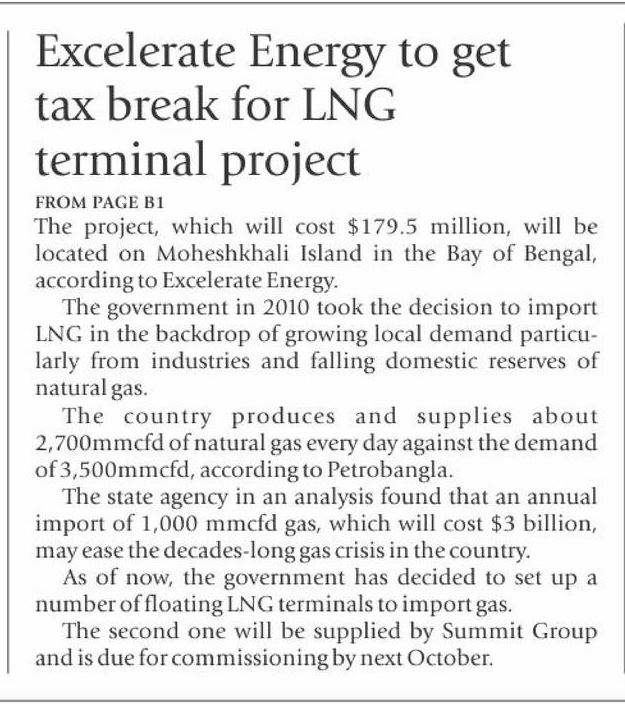 Excelerate Energy to get tax break for LNG terminal project

FROM PAGE B1

The project, which will cost \$179.5 million, will be located on Moheshkhali Island in the Bay of Bengal, according to Excelerate Energy.

The government in 2010 took the decision to import LNG in the backdrop of growing local demand particularly from industries and falling domestic reserves of natural gas.

The country produces and supplies about 2,700mmcfd of natural gas every day against the demand of 3,500mmcfd, according to Petrobangla.

The state agency in an analysis found that an annual import of 1,000 mmcfd gas, which will cost \$3 billion, may ease the decades-long gas crisis in the country.

As of now, the government has decided to set up a number of floating LNG terminals to import gas.

The second one will be supplied by Summit Group and is due for commissioning by next October.